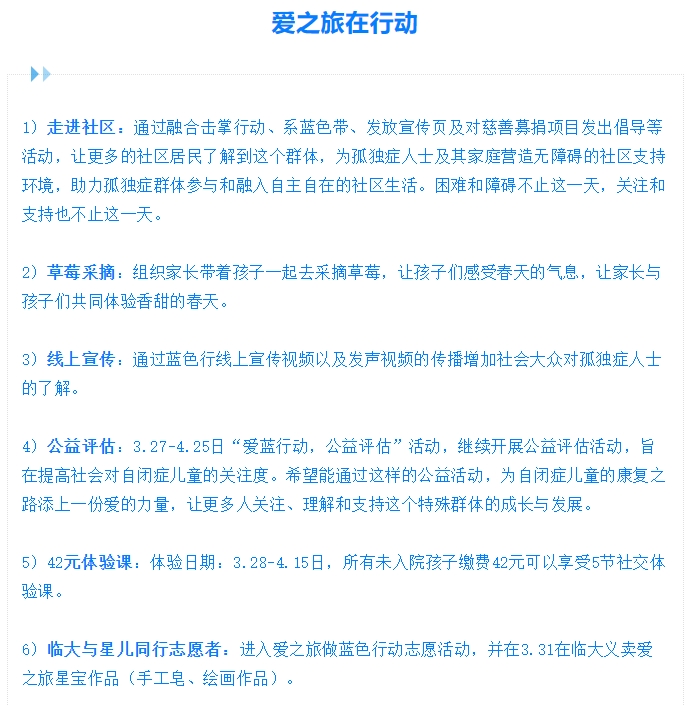 爱之旅在行动

1）走进社区：通过融合击掌行动、系蓝色带、发放宣传页及对慈善募捐项目发出倡导等活动，让更多的社区居民了解到这个群体，为孤独症人士及其家庭营造无障碍的社区支持环境，助力孤独症群体参与和融入自主自在的社区生活。困难和障碍不止这一天，关注和支持也不止这一天。

2）草莓采摘：组织家长带着孩子一起去采摘草莓，让孩子们感受春天的气息，让家长与孩子们共同体验香甜的春天。

3）线上宣传：通过蓝色行线上宣传视频以及发声视频的传播增加社会大众对孤独症人士的了解。

4）公益评估：3.27-4.25日“爱蓝行动，公益评估”活动，继续开展公益评估活动，旨在提高社会对自闭症儿童的关注度。希望能通过这样的公益活动，为自闭症儿童的康复之路添上一份爱的力量，让更多人关注、理解和支持这个特殊群体的成长与发展。

5）42元体验课：体验日期：3.28-4.15日，所有未入院孩子缴费42元可以享受5节社交体验课。

6）临大与星儿同行志愿者：进入爱之旅做蓝色行动志愿活动，并在3.31在临大义卖爱之旅星宝作品（手工皂、绘画作品）。